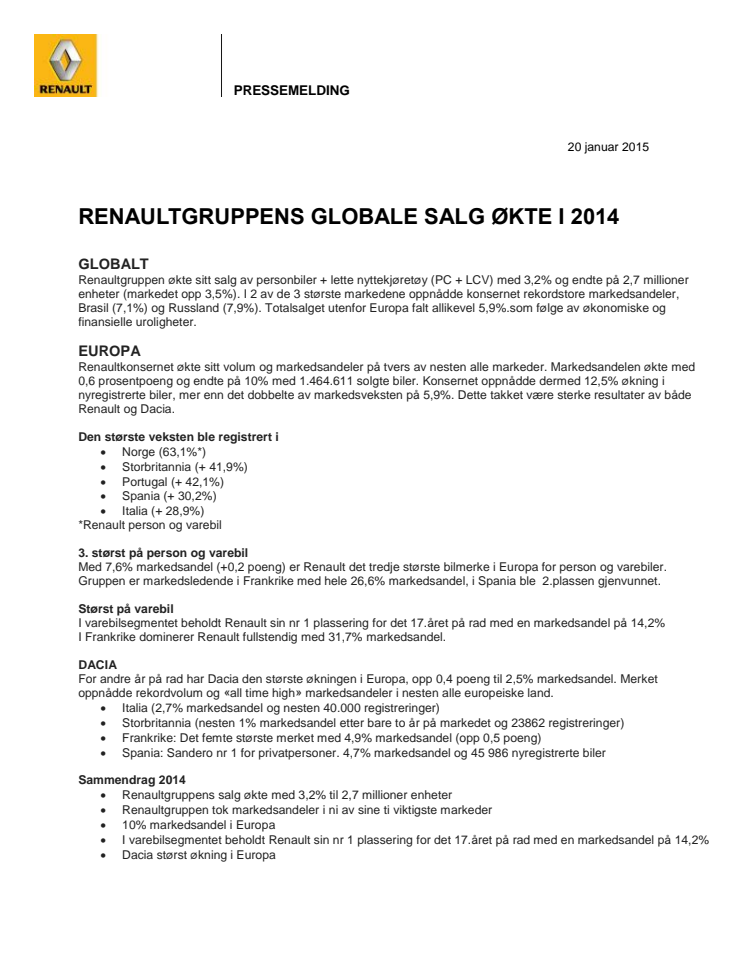 RENAULT

PRESSEMELDING

20 januar 2015

RENAULTGRUPPENS GLOBALE SALG ØKTE I 2014

GLOBALT
Renaultgruppen økte sitt salg av personbiler + lette nyttekjøretøy (PC + LCV) med 3,2% og endte på 2,7 millioner enheter (markedet opp 3,5%). I 2 av de 3 største markedene oppnådde konsernet rekordstore markedsandeler, Brasil (7,1%) og Russland (7,9%). Totalsalget utenfor Europa falt allikevel 5,9%.som følge av økonomiske og finansielle uroligheter.

EUROPA
Renaultkonsernet økte sitt volum og markedsandeler på tvers av nesten alle markeder. Markedsandelen økte med 0,6 prosentpoeng og endte på 10% med 1.464.611 solgte biler. Konsernet oppnådde dermed 12,5% økning i nyregistrerte biler, mer enn det dobbelte av markedsveksten på 5,9%. Dette takket være sterke resultater av både Renault og Dacia.

Den største veksten ble registrert i
• Norge (63,1%*)
• Storbritannia (+ 41,9%)
• Portugal (+ 42,1%)
• Spania (+ 30,2%)
• Italia (+ 28,9%)
*Renault person og varebil

3. størst på person og varebil
Med 7,6% markedsandel (+0,2 poeng) er Renault det tredje største bilmerke i Europa for person og varebiler. Gruppen er markedsledende i Frankrike med hele 26,6% markedsandel, i Spania ble 2.plassen gjenvunnet.

Størst på varebil
I varebilsegmentet beholdt Renault sin nr 1 plassering for det 17.året på rad med en markedsandel på 14,2%
I Frankrike dominerer Renault fullstendig med 31,7% markedsandel.

DACIA
For andre år på rad har Dacia den største økningen i Europa, opp 0,4 poeng til 2,5% markedsandel. Merket oppnådde rekordvolum og «all time high» markedsandeler i nesten alle europeiske land.
• Italia (2,7% markedsandel og nesten 40.000 registreringer)
• Storbritannia (nesten 1% markedsandel etter bare to år på markedet og 23862 registreringer)
• Frankrike: Det femte største merket med 4,9% markedsandel (opp 0,5 poeng)
• Spania: Sandero nr 1 for privatpersoner. 4,7% markedsandel og 45 986 nyregistrerte biler

Sammendrag 2014
• Renaultgruppens salg økte med 3,2% til 2,7 millioner enheter
• Renaultgruppen tok markedsandeler i ni av sine ti viktigste markeder
• 10% markedsandel i Europa
• I varebilsegmentet beholdt Renault sin nr 1 plassering for det 17.året på rad med en markedsandel på 14,2%
• Dacia størst økning i Europa